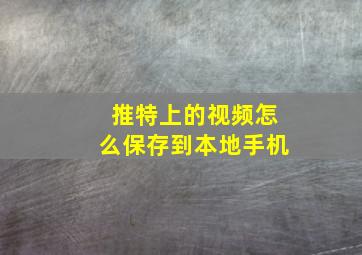 推特上的视频怎么保存到本地手机